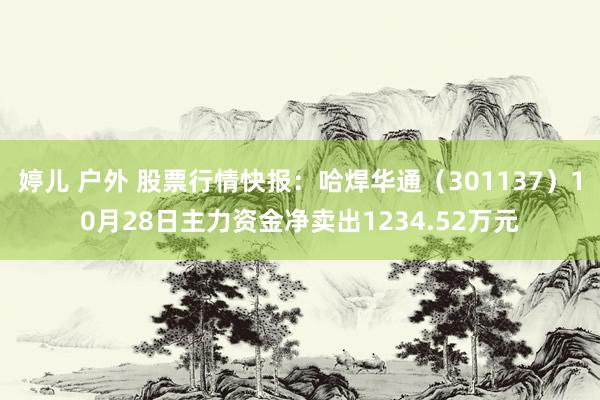 婷儿 户外 股票行情快报：哈焊华通（301137）10月28日主力资金净卖出1234.52万元